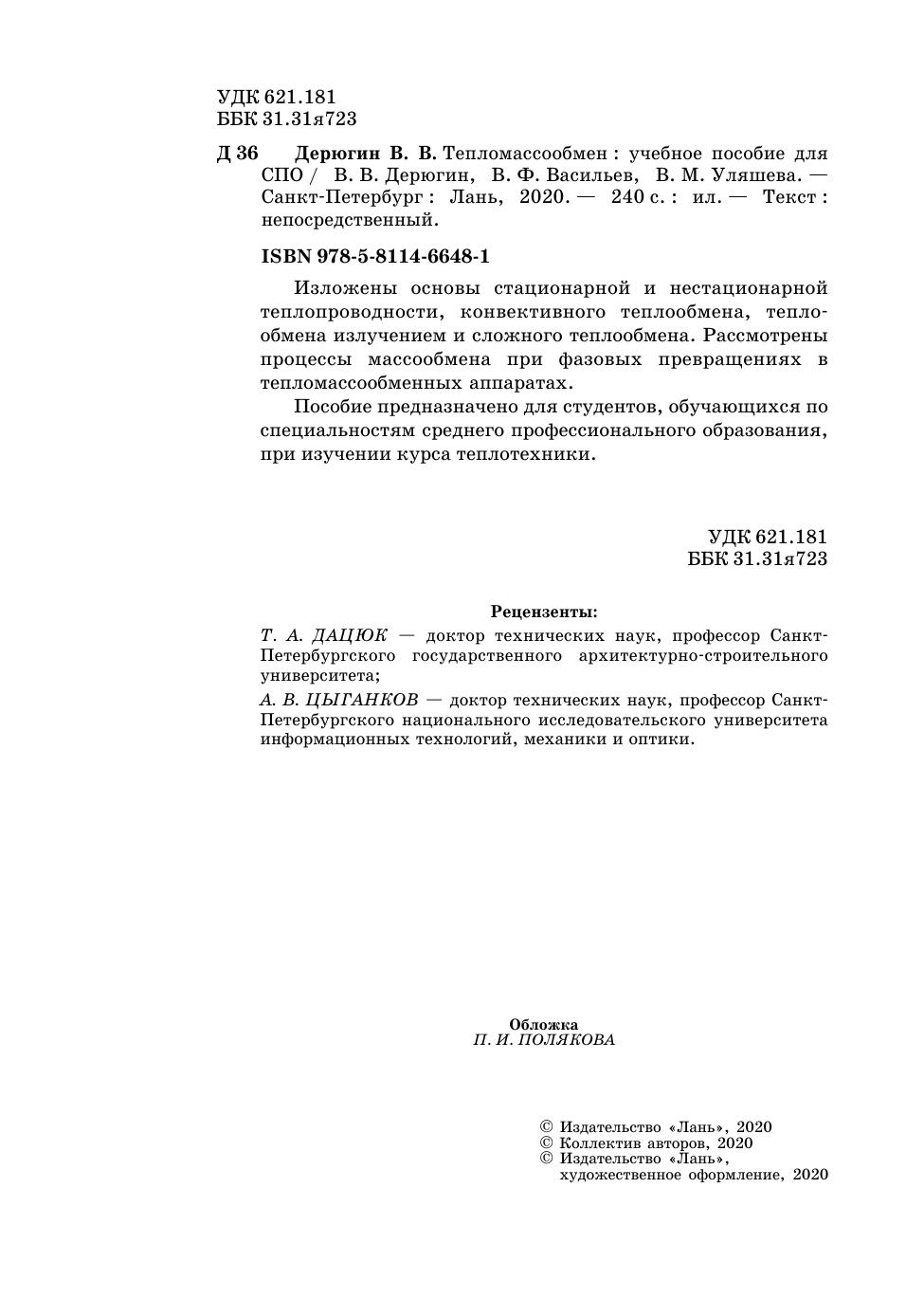 УДК 621.181
ББК 31.31я723

Д 36 Дерюгин В. В. Тепломассообмен : учебное пособие для СПО / В. В. Дерюгин, В. Ф. Васильев, В. М. Уляшева. — Санкт-Петербург : Лань, 2020. — 240 с. : ил. — Текст : непосредственный.

ISBN 978-5-8114-6648-1

Изложены основы стационарной и нестационарной теплопроводности, конвективного теплообмена, теплообмена излучением и сложного теплообмена. Рассмотрены процессы массообмена при фазовых превращениях в тепломассообменных аппаратах.

Пособие предназначено для студентов, обучающихся по специальностям среднего профессионального образования, при изучении курса теплотехники.

УДК 621.181
ББК 31.31я723

Рецензенты:

Т. А. ДАЦЮК — доктор технических наук, профессор Санкт-Петербургского государственного архитектурно-строительного университета;

А. В. ЦЫГАНКОВ — доктор технических наук, профессор Санкт-Петербургского национального исследовательского университета информационных технологий, механики и оптики.

Обложка
П. И. ПОЛЯКОВА

© Издательство «Лань», 2020
© Коллектив авторов, 2020
© Издательство «Лань», художественное оформление, 2020